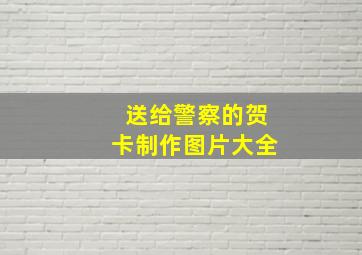 送给警察的贺卡制作图片大全